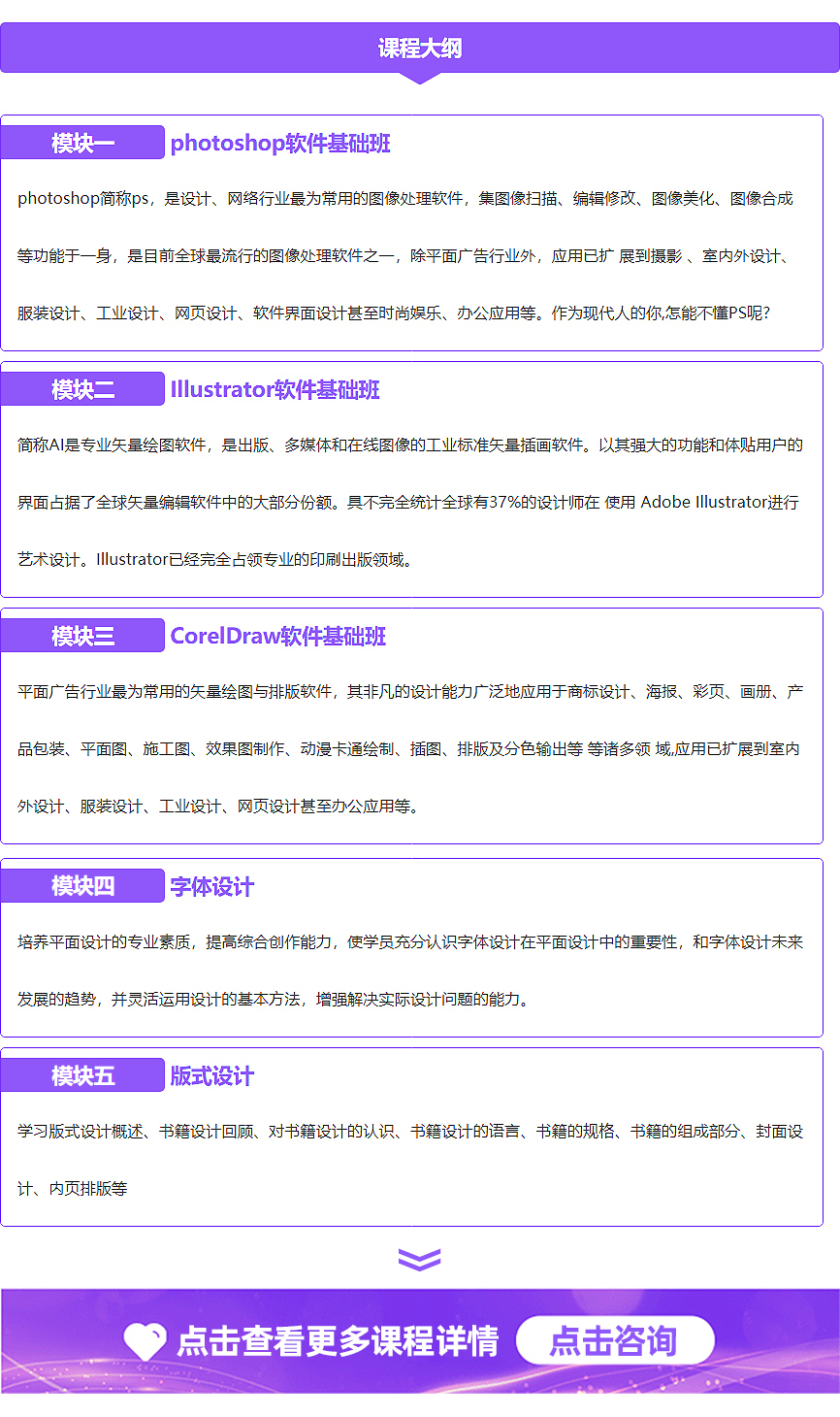 课程大纲

模块一 photoshop软件基础班

photoshop简称ps，是设计、网络行业最为常用的图像处理软件，集图像扫描、编辑修改、图像美化、图像合成等功能于一身，是目前全球最流行的图像处理软件之一，除平面广告行业外，应用已扩 展到摄影 、室内外设计、服装设计、工业设计、网页设计、软件界面设计甚至时尚娱乐、办公应用等。作为现代人的你,怎能不懂PS呢?

模块二 Illustrator软件基础班

简称AI是专业矢量绘图软件，是出版、多媒体和在线图像的工业标准矢量插画软件。以其强大的功能和体贴用户的界面占据了全球矢量编辑软件中的大部分份额。具不完全统计全球有37%的设计师在 使用 Adobe Illustrator进行艺术设计。Illustrator已经完全占领专业的印刷出版领域。

模块三 CorelDraw软件基础班

平面广告行业最为常用的矢量绘图与排版软件，其非凡的设计能力广泛地应用于商标设计、海报、彩页、画册、产品包装、平面图、施工图、效果图制作、动漫卡通绘制、插图、排版及分色输出等 等诸多领 域,应用已扩展到室内外设计、服装设计、工业设计、网页设计甚至办公应用等。

模块四 字体设计

培养平面设计的专业素质，提高综合创作能力，使学员充分认识字体设计在平面设计中的重要性，和字体设计未来发展的趋势，并灵活运用设计的基本方法，增强解决实际设计问题的能力。

模块五 版式设计

学习版式设计概述、书籍设计回顾、对书籍设计的认识、书籍设计的语言、书籍的规格、书籍的组成部分、封面设计、内页排版等

点击查看更多课程详情 点击咨询